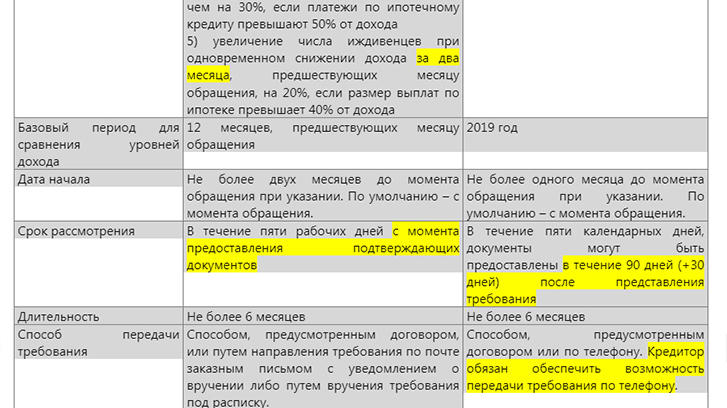 |  | чем на 30%, если платежи по ипотечному кредиту превышают 50% от дохода 5) увеличение числа иждивенцев при одновременном снижении дохода за два месяца, предшествующих месяцу обращения, на 20%, если размер выплат по ипотеке превышает 40% от дохода |  |
|---|---|---|
| Базовый период для сравнения уровней дохода | 12 месяцев, предшествующих месяцу обращения | 2019 год |
| Дата начала | Не более двух месяцев до момента обращения при указании. По умолчанию – с момента обращения. | Не более одного месяца до момента обращения при указании. По умолчанию – с момента обращения. |
| Срок рассмотрения | В течение пяти рабочих дней с момента предоставления подтверждающих документов | В течение пяти календарных дней, документы могут быть предоставлены в течение 90 дней (+30 дней) после представления требования |
| Длительность | Не более 6 месяцев | Не более 6 месяцев |
| Способ передачи требования | Способом, предусмотренным договором, или путем направления требования по почте заказным письмом с уведомлением о вручении либо путем вручения требования под расписку. | Способом, предусмотренным договором или по телефону. Кредитор обязан обеспечить возможность передачи требования по телефону. |